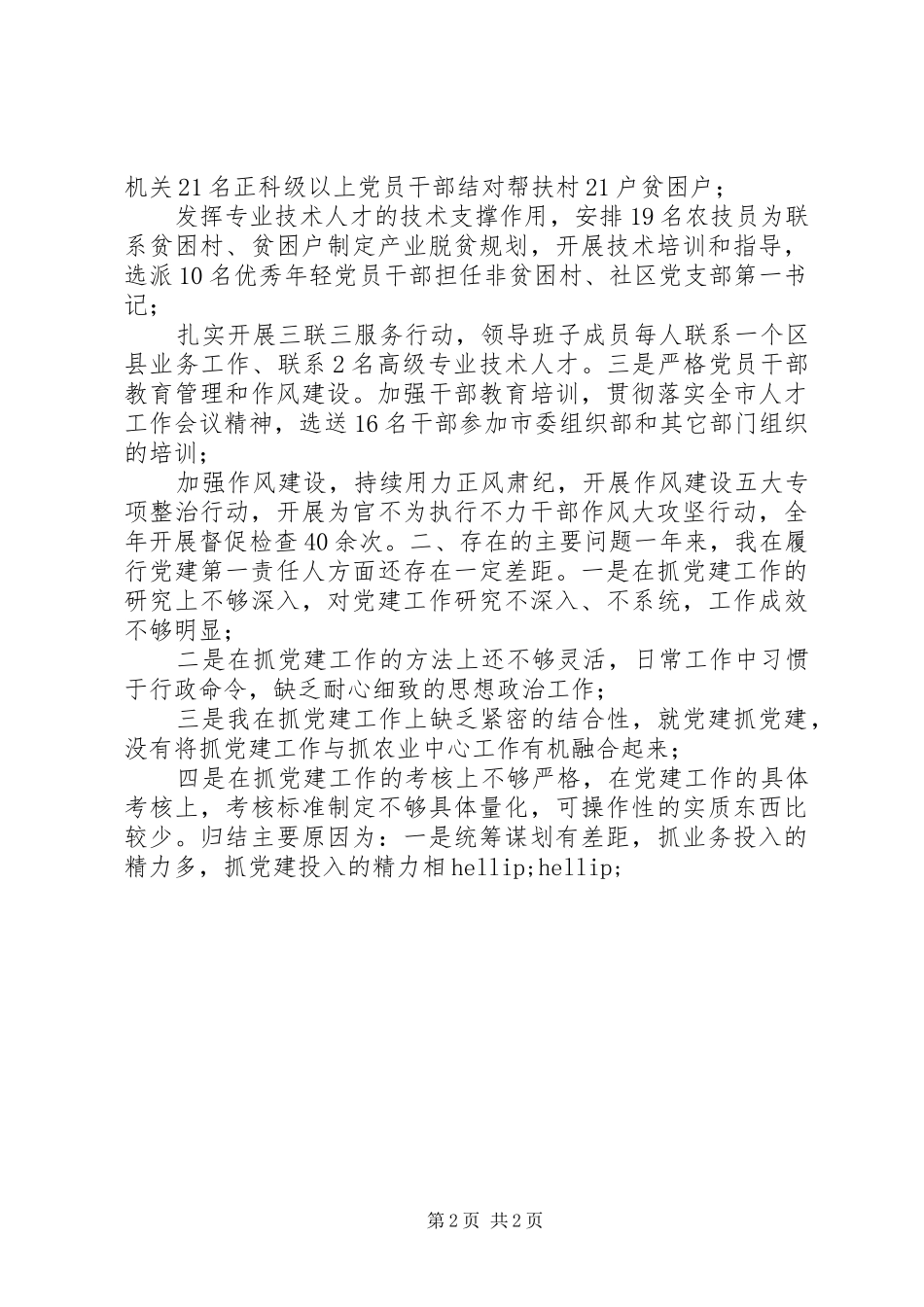 机关21名正科级以上党员干部结对帮扶村21户贫困户；

发挥专业技术人才的技术支撑作用，安排19名农技员为联系贫困村、贫困户制定产业脱贫规划，开展技术培训和指导，选派10名优秀年轻党员干部担任非贫困村、社区党支部第一书记；

扎实开展三联三服务行动，领导班子成员每人联系一个区县业务工作、联系2名高级专业技术人才。三是严格党员干部教育管理和作风建设。加强干部教育培训，贯彻落实全市人才工作会议精神，选送16名干部参加市委组织部和其它部门组织的培训；

加强作风建设，持续用力正风肃纪，开展作风建设五大专项整治行动，开展为官不为执行不力干部作风大攻坚行动，全年开展督促检查40余次。二、存在的主要问题一年来，我在履行党建第一责任人方面还存在一定差距。一是在抓党建工作的研究上不够深入，对党建工作研究不深入、不系统，工作成效不够明显；

二是在抓党建工作的方法上还不够灵活，日常工作中习惯于行政命令，缺乏耐心细致的思想政治工作；

三是我在抓党建工作上缺乏紧密的结合性，就党建抓党建，没有将抓党建工作与抓农业中心工作有机融合起来；

四是在抓党建工作的考核上不够严格，在党建工作的具体考核上，考核标准制定不够具体量化，可操作性的实质东西比较少。归结主要原因为：一是统筹谋划有差距，抓业务投入的精力多，抓党建投入的精力相hellip;hellip;

第2页 共2页